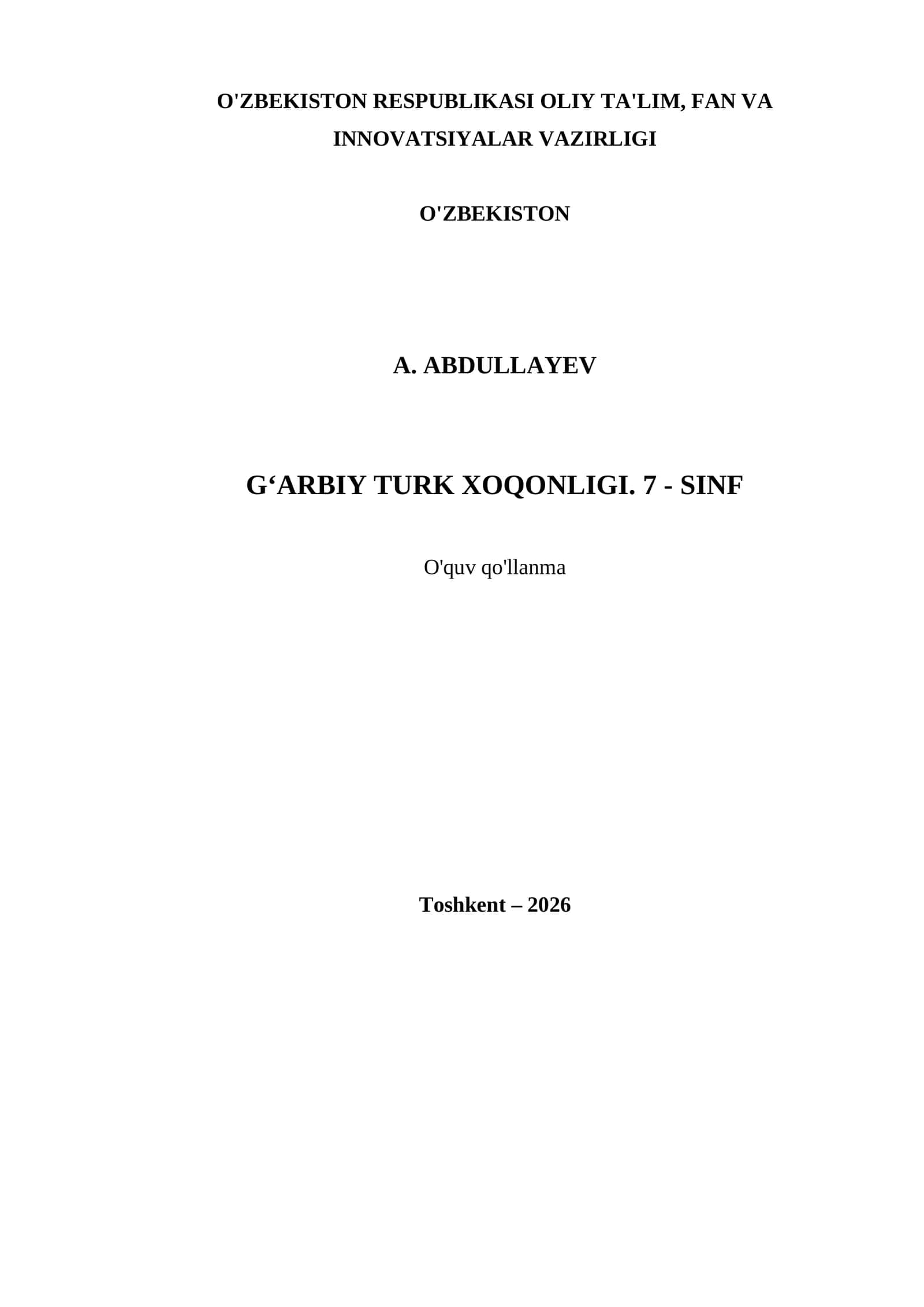 O'ZBEKISTON RESPUBLIKASI OLIY TA'LIM, FAN VA INNOVATSIYALAR VAZIRLIGI

O'ZBEKISTON

A. ABDULLAYEV

G‘ARBIY TURK XOQONLIGI. 7 - SINF

O'quv qo'llanma

Toshkent – 2026